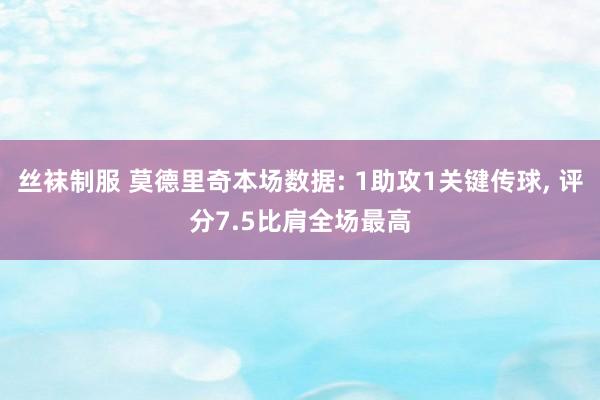 丝袜制服 莫德里奇本场数据: 1助攻1关键传球, 评分7.5比肩全场最高